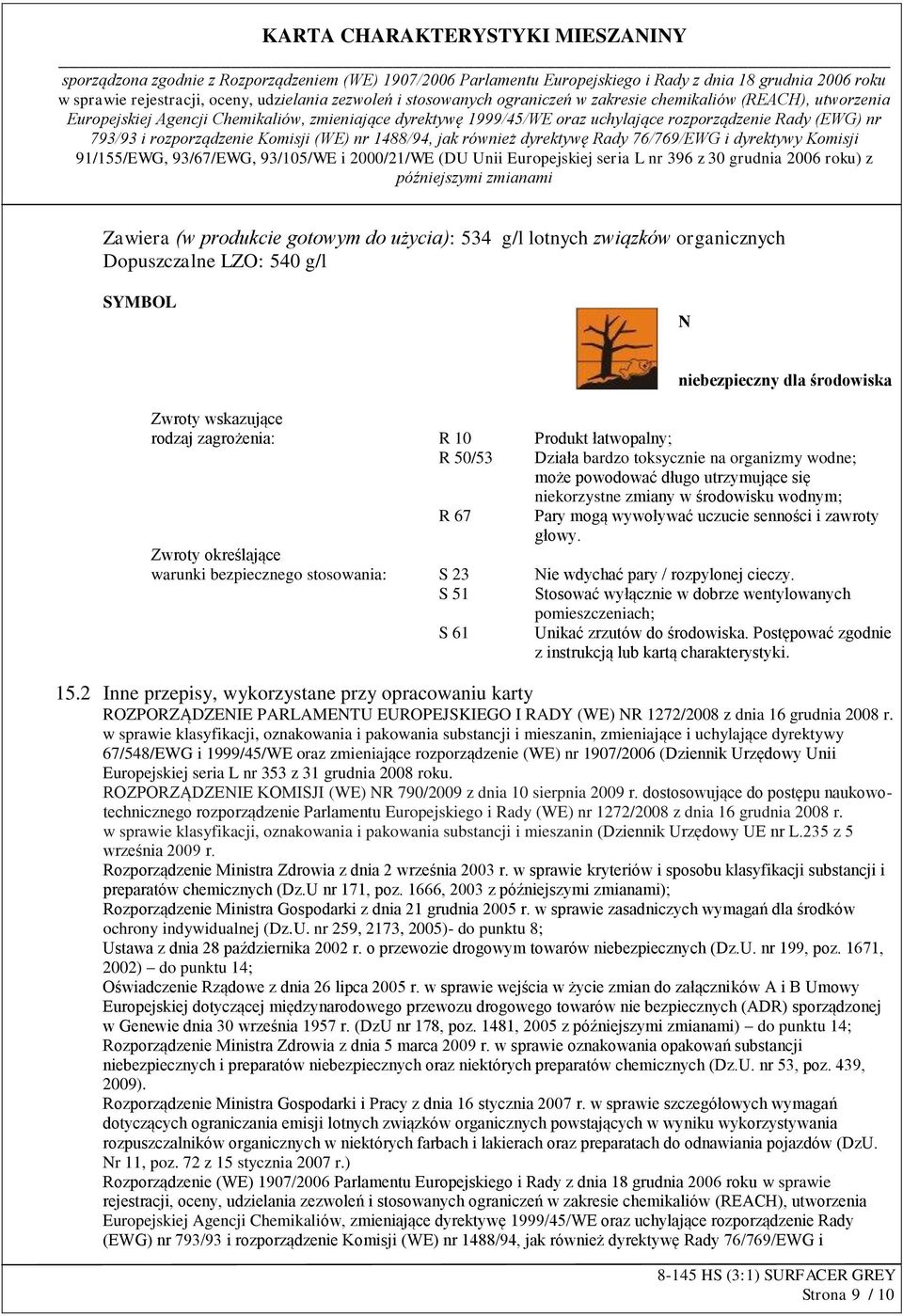 KARTA CHARAKTERYSTYKI MIESZANINY

sporządzona zgodnie z Rozporządzeniem (WE) 1907/2006 Parlamentu Europejskiego i Rady z dnia 18 grudnia 2006 roku w sprawie rejestracji, oceny, udzielania zezwoleń i stosowanych ograniczeń w zakresie chemikaliów (REACH), utworzenia Europejskiej Agencji Chemikaliów, zmieniające dyrektywę 1999/45/WE oraz uchylające rozporządzenie Rady (EWG) nr 793/93 i rozporządzenie Komisji (WE) nr 1488/94, jak również dyrektywę Rady 76/769/EWG i dyrektywy Komisji 91/155/EWG, 93/67/EWG, 93/105/WE i 2000/21/WE (DU Unii Europejskiej seria L nr 396 z 30 grudnia 2006 roku) z późniejszymi zmianami

Zawiera (w produkcie gotowym do użycia): 534 g/l lotnych związków organicznych
Dopuszczalne LZO: 540 g/l

SYMBOL

N

niebezpieczny dla środowiska

Zwroty wskazujące
rodzaj zagrożenia: R 10 Produkt łatwopalny;
R 50/53 Działa bardzo toksycznie na organizmy wodne; może powodować długo utrzymujące się niekorzystne zmiany w środowisku wodnym;
R 67 Pary mogą wywoływać uczucie senności i zawroty głowy.
Zwroty określające
warunki bezpiecznego stosowania: S 23 Nie wdychać pary / rozpylonej cieczy.
S 51 Stosować wyłącznie w dobrze wentylowanych pomieszczeniach;
S 61 Unikać zrzutów do środowiska. Postępować zgodnie z instrukcją lub kartą charakterystyki.

15.2 Inne przepisy, wykorzystane przy opracowaniu karty
ROZPORZĄDZENIE PARLAMENTU EUROPEJSKIEGO I RADY (WE) NR 1272/2008 z dnia 16 grudnia 2008 r. w sprawie klasyfikacji, oznakowania i pakowania substancji i mieszanin, zmieniające i uchylające dyrektywy 67/548/EWG i 1999/45/WE oraz zmieniające rozporządzenie (WE) nr 1907/2006 (Dziennik Urzędowy Unii Europejskiej seria L nr 353 z 31 grudnia 2008 roku.
ROZPORZĄDZENIE KOMISJI (WE) NR 790/2009 z dnia 10 sierpnia 2009 r. dostosowujące do postępu naukowo-technicznego rozporządzenie Parlamentu Europejskiego i Rady (WE) nr 1272/2008 z dnia 16 grudnia 2008 r. w sprawie klasyfikacji, oznakowania i pakowania substancji i mieszanin (Dziennik Urzędowy UE nr L.235 z 5 września 2009 r.
Rozporządzenie Ministra Zdrowia z dnia 2 września 2003 r. w sprawie kryteriów i sposobu klasyfikacji substancji i preparatów chemicznych (Dz.U nr 171, poz. 1666, 2003 z późniejszymi zmianami);
Rozporządzenie Ministra Gospodarki z dnia 21 grudnia 2005 r. w sprawie zasadniczych wymagań dla środków ochrony indywidualnej (Dz.U. nr 259, 2173, 2005)- do punktu 8;
Ustawa z dnia 28 października 2002 r. o przewozie drogowym towarów niebezpiecznych (Dz.U. nr 199, poz. 1671, 2002) – do punktu 14;
Oświadczenie Rządowe z dnia 26 lipca 2005 r. w sprawie wejścia w życie zmian do załączników A i B Umowy Europejskiej dotyczącej międzynarodowego przewozu drogowego towarów nie bezpiecznych (ADR) sporządzonej w Genewie dnia 30 września 1957 r. (DzU nr 178, poz. 1481, 2005 z późniejszymi zmianami) – do punktu 14;
Rozporządzenie Ministra Zdrowia z dnia 5 marca 2009 r. w sprawie oznakowania opakowań substancji niebezpiecznych i preparatów niebezpiecznych oraz niektórych preparatów chemicznych (Dz.U. nr 53, poz. 439, 2009).
Rozporządzenie Ministra Gospodarki i Pracy z dnia 16 stycznia 2007 r. w sprawie szczegółowych wymagań dotyczących ograniczania emisji lotnych związków organicznych powstających w wyniku wykorzystywania rozpuszczalników organicznych w niektórych farbach i lakierach oraz preparatach do odnawiania pojazdów (DzU. Nr 11, poz. 72 z 15 stycznia 2007 r.)
Rozporządzenie (WE) 1907/2006 Parlamentu Europejskiego i Rady z dnia 18 grudnia 2006 roku w sprawie rejestracji, oceny, udzielania zezwoleń i stosowanych ograniczeń w zakresie chemikaliów (REACH), utworzenia Europejskiej Agencji Chemikaliów, zmieniające dyrektywę 1999/45/WE oraz uchylające rozporządzenie Rady (EWG) nr 793/93 i rozporządzenie Komisji (WE) nr 1488/94, jak również dyrektywę Rady 76/769/EWG i

8-145 HS (3:1) SURFACER GREY
Strona 9 / 10